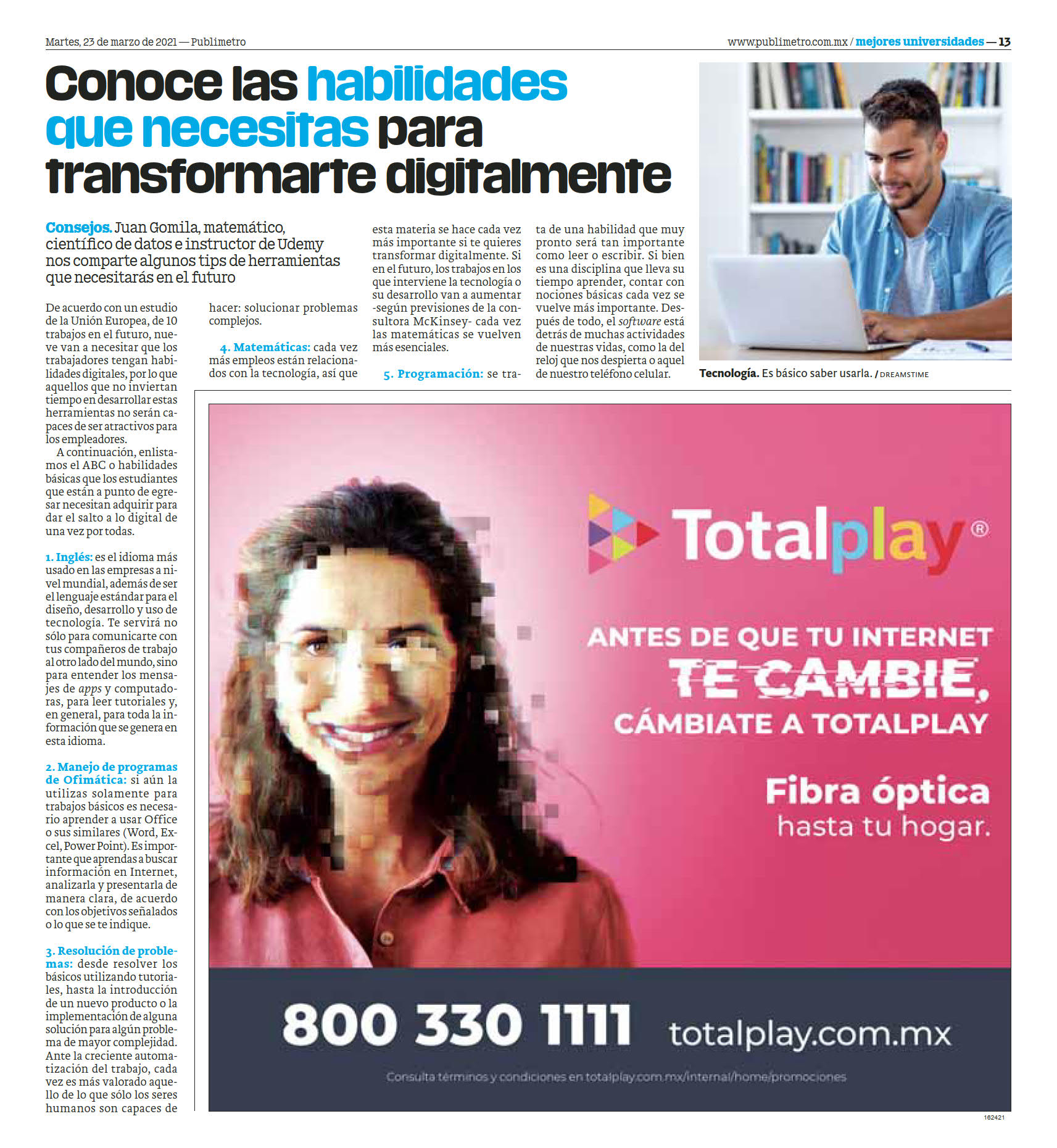 Martes, 23 de marzo de 2021 — Publimetro

www.publimetro.com.mx / mejores universidades — 13

Conoce las habilidades que necesitas para transformarte digitalmente

Consejos. Juan Gomila, matemático, científico de datos e instructor de Udemy nos comparte algunos tips de herramientas que necesitarás en el futuro

De acuerdo con un estudio de la Unión Europea, de 10 trabajos en el futuro, nueve van a necesitar que los trabajadores tengan habilidades digitales, por lo que aquellos que no inviertan tiempo en desarrollar estas herramientas no serán capaces de ser atractivos para los empleadores.

A continuación, enlistamos el ABC o habilidades básicas que los estudiantes que están a punto de egresar necesitan adquirir para dar el salto a lo digital de una vez por todas.

1. Inglés: es el idioma más usado en las empresas a nivel mundial, además de ser el lenguaje estándar para el diseño, desarrollo y uso de tecnología. Te servirá no sólo para comunicarte con tus compañeros de trabajo al otro lado del mundo, sino para entender los mensajes de apps y computadoras, para leer tutoriales y, en general, para toda la información que se genera en esta idioma.

2. Manejo de programas de Ofimática: si aún la utilizas solamente para trabajos básicos es necesario aprender a usar Office o sus similares (Word, Excel, Power Point). Es importante que aprendas a buscar información en Internet, analizarla y presentarla de manera clara, de acuerdo con los objetivos señalados o lo que se te indique.

3. Resolución de problemas: desde resolver los básicos utilizando tutoriales, hasta la introducción de un nuevo producto o la implementación de alguna solución para algún problema de mayor complejidad. Ante la creciente automatización del trabajo, cada vez es más valorado aquello de lo que sólo los seres humanos son capaces de hacer: solucionar problemas complejos.

4. Matemáticas: cada vez más empleos están relacionados con la tecnología, así que esta materia se hace cada vez más importante si te quieres transformar digitalmente. Si en el futuro, los trabajos en los que interviene la tecnología o su desarrollo van a aumentar -según previsiones de la consultora McKinsey- cada vez las matemáticas se vuelven más esenciales.

5. Programación: se trata de una habilidad que muy pronto será tan importante como leer o escribir. Si bien es una disciplina que lleva su tiempo aprender, contar con nociones básicas cada vez se vuelve más importante. Después de todo, el software está detrás de muchas actividades de nuestras vidas, como la del reloj que nos despierta o aquel de nuestro teléfono celular.

Tecnología. Es básico saber usarla. / DREAMSTIME

Totalplay®

ANTES DE QUE TU INTERNET TE CAMBIE, CÁMBIATE A TOTALPLAY

Fibra óptica hasta tu hogar.

800 330 1111 totalplay.com.mx

Consulta términos y condiciones en totalplay.com.mx/internal/home/promociones

162421